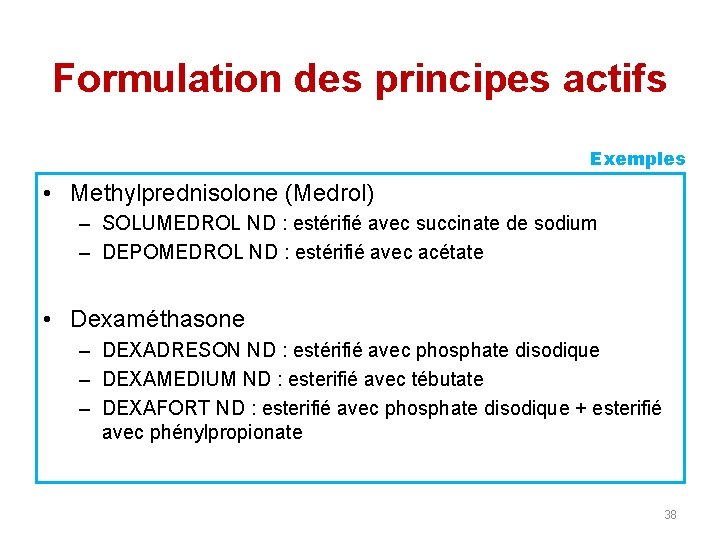 Formulation des principes actifs

Exemples

• Methylprednisolone (Medrol)
– SOLUMEDROL ND : estérifié avec succinate de sodium
– DEPOMEDROL ND : estérifié avec acétate

• Dexaméthasone
– DEXADRESON ND : estérifié avec phosphate disodique
– DEXAMEDIUM ND : esterifié avec tébutate
– DEXAFORT ND : esterifié avec phosphate disodique + esterifié avec phénylpropionate

38